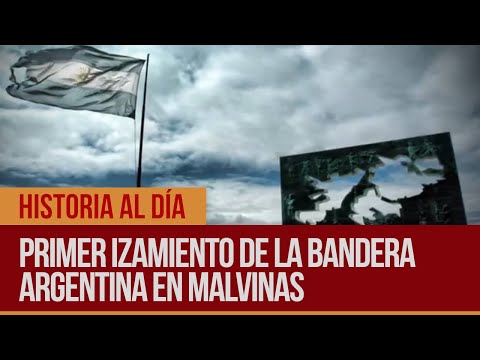 HISTORIA AL DÍA

PRIMER IZAMIENTO DE LA BANDERA ARGENTINA EN MALVINAS